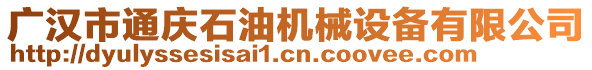 广汉市通庆石油机械设备有限公司
http://dyulyssesisai1.cn.coovee.com